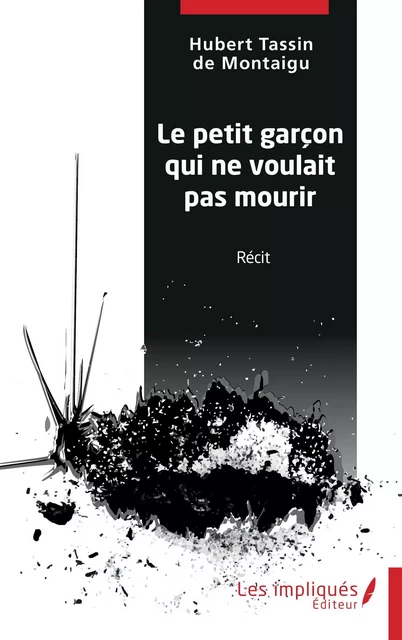 Hubert Tassin de Montaigu

Le petit garçon qui ne voulait pas mourir

Récit

Les impliqués Éditeur